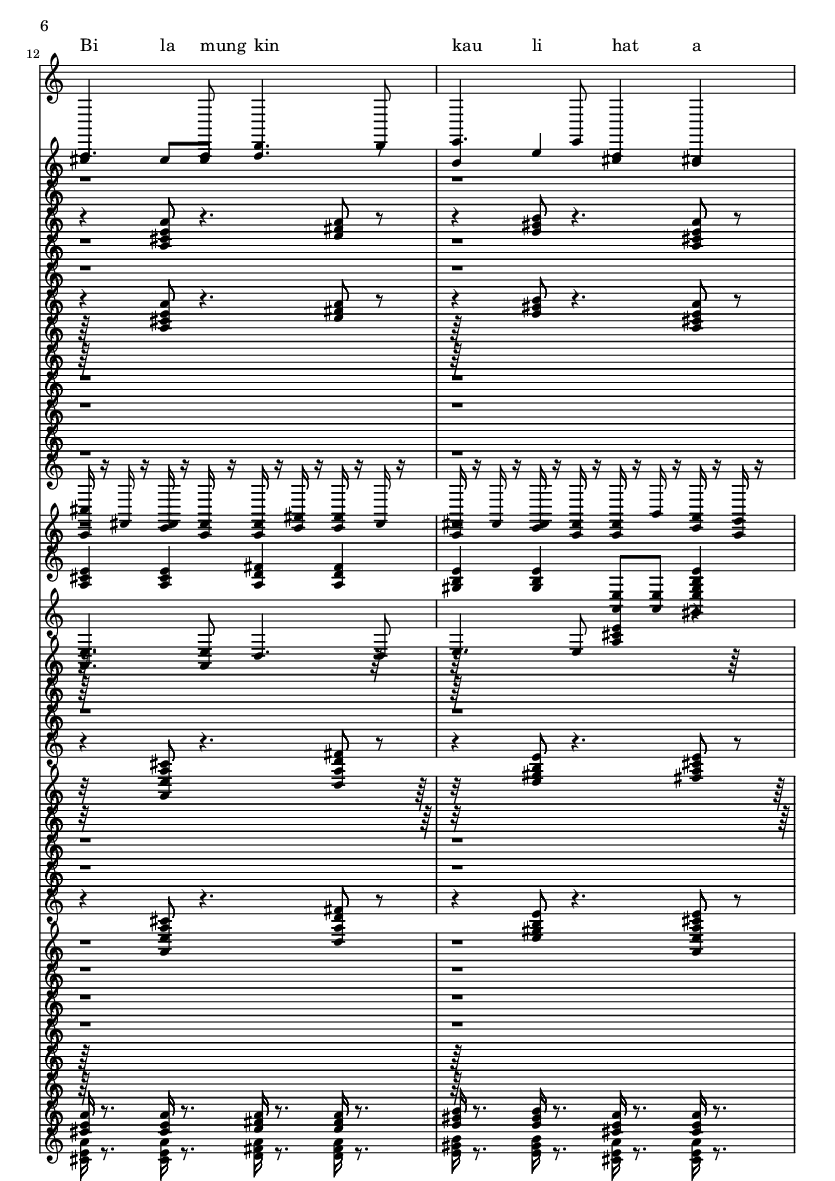 6

12

Bi la mung kin kau li hat a